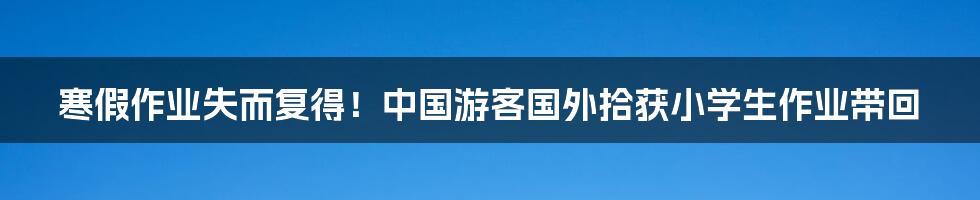 寒假作业失而复得！中国游客国外拾获小学生作业带回